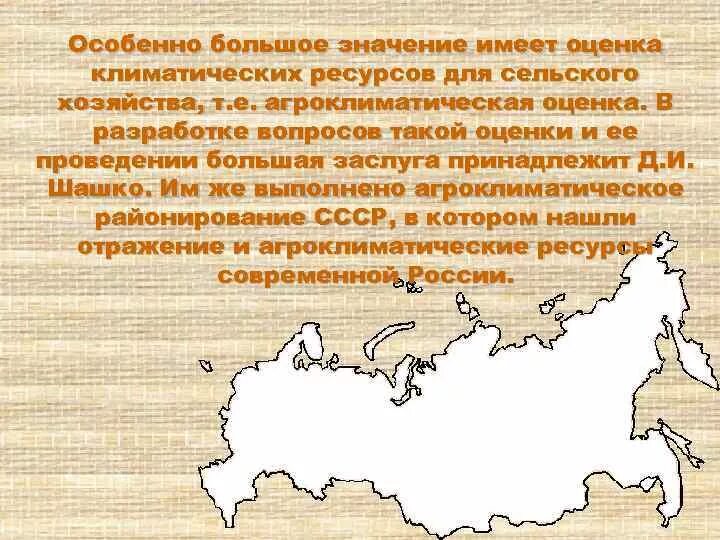 Особенно большое значение имеет оценка климатических ресурсов для сельского хозяйства, т.е. агроклиматическая оценка. В разработке вопросов такой оценки и ее проведении большая заслуга принадлежит Д.И. Шашко. Им же выполнено агроклиматическое районирование СССР, в котором нашли отражение и агроклиматические ресурсы современной России.